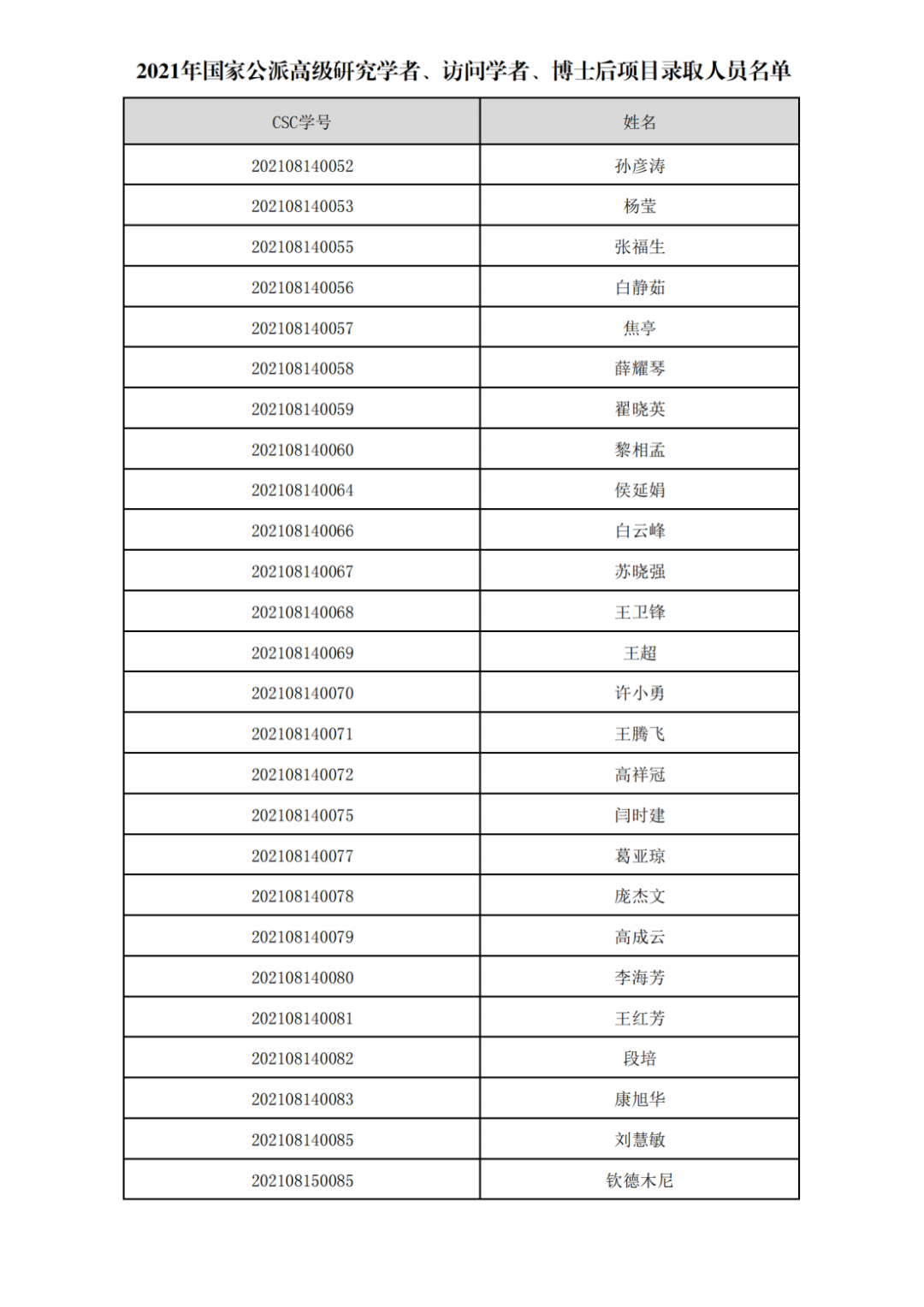 2021年国家公派高级研究学者、访问学者、博士后项目录取人员名单

| CSC学号 | 姓名 |
|---|---|
| 202108140052 | 孙彦涛 |
| 202108140053 | 杨莹 |
| 202108140055 | 张福生 |
| 202108140056 | 白静茹 |
| 202108140057 | 焦亭 |
| 202108140058 | 薛耀琴 |
| 202108140059 | 翟晓英 |
| 202108140060 | 黎相孟 |
| 202108140064 | 侯延娟 |
| 202108140066 | 白云峰 |
| 202108140067 | 苏晓强 |
| 202108140068 | 王卫锋 |
| 202108140069 | 王超 |
| 202108140070 | 许小勇 |
| 202108140071 | 王腾飞 |
| 202108140072 | 高祥冠 |
| 202108140075 | 闫时建 |
| 202108140077 | 葛亚琼 |
| 202108140078 | 庞杰文 |
| 202108140079 | 高成云 |
| 202108140080 | 李海芳 |
| 202108140081 | 王红芳 |
| 202108140082 | 段培 |
| 202108140083 | 康旭华 |
| 202108140085 | 刘慧敏 |
| 202108150085 | 钦德木尼 |